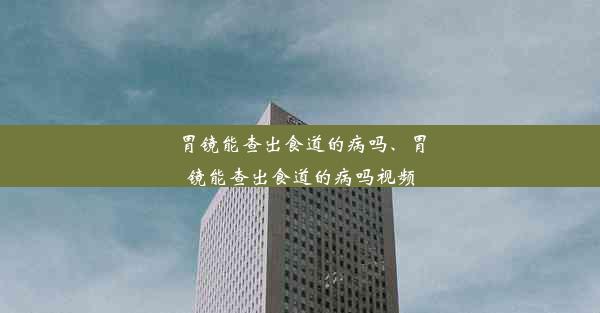 胃镜能查出食道的病吗、胃镜能查出食道的病吗视频